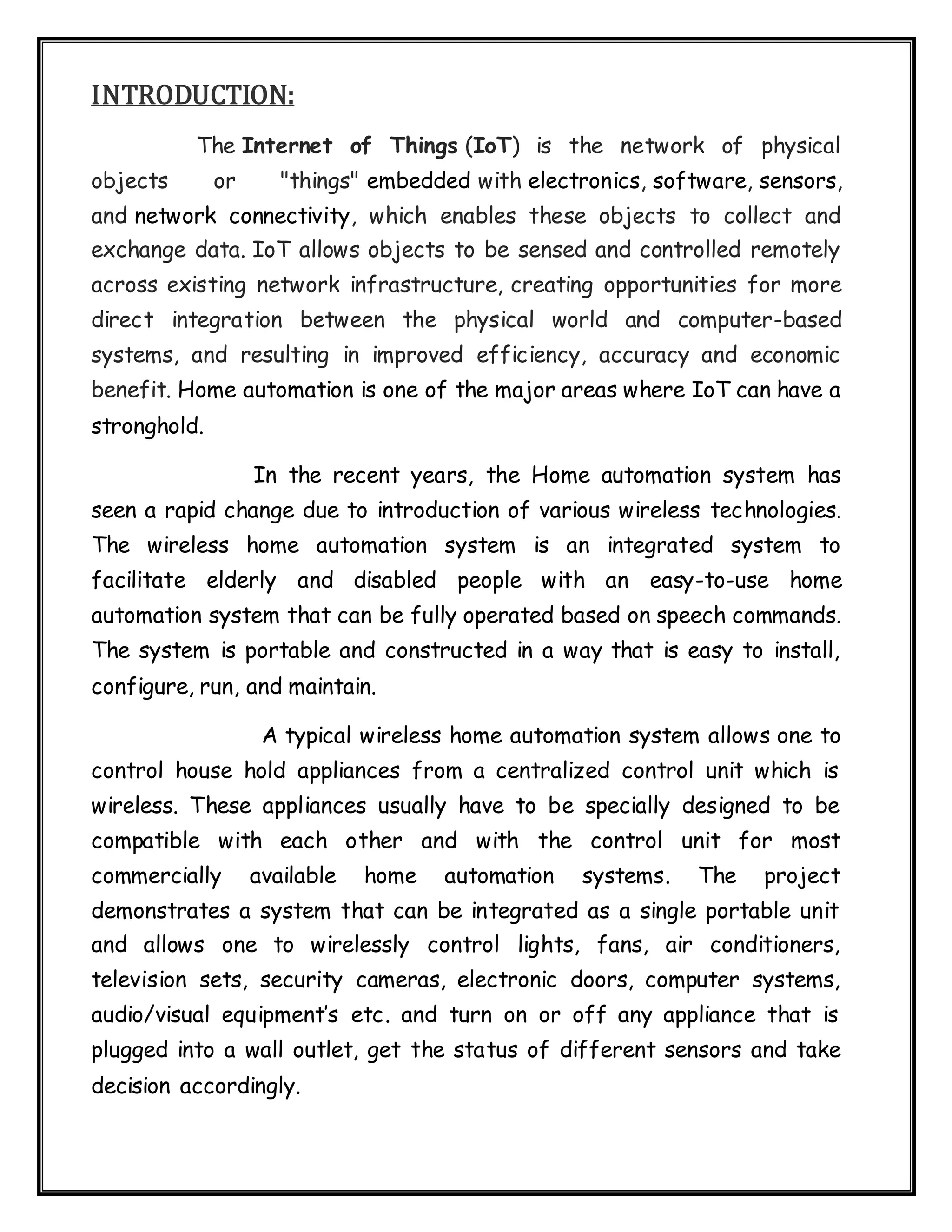 INTRODUCTION:

The Internet of Things (IoT) is the network of physical objects or "things" embedded with electronics, software, sensors, and network connectivity, which enables these objects to collect and exchange data. IoT allows objects to be sensed and controlled remotely across existing network infrastructure, creating opportunities for more direct integration between the physical world and computer-based systems, and resulting in improved efficiency, accuracy and economic benefit. Home automation is one of the major areas where IoT can have a stronghold.

In the recent years, the Home automation system has seen a rapid change due to introduction of various wireless technologies. The wireless home automation system is an integrated system to facilitate elderly and disabled people with an easy-to-use home automation system that can be fully operated based on speech commands. The system is portable and constructed in a way that is easy to install, configure, run, and maintain.

A typical wireless home automation system allows one to control house hold appliances from a centralized control unit which is wireless. These appliances usually have to be specially designed to be compatible with each other and with the control unit for most commercially available home automation systems. The project demonstrates a system that can be integrated as a single portable unit and allows one to wirelessly control lights, fans, air conditioners, television sets, security cameras, electronic doors, computer systems, audio/visual equipment's etc. and turn on or off any appliance that is plugged into a wall outlet, get the status of different sensors and take decision accordingly.